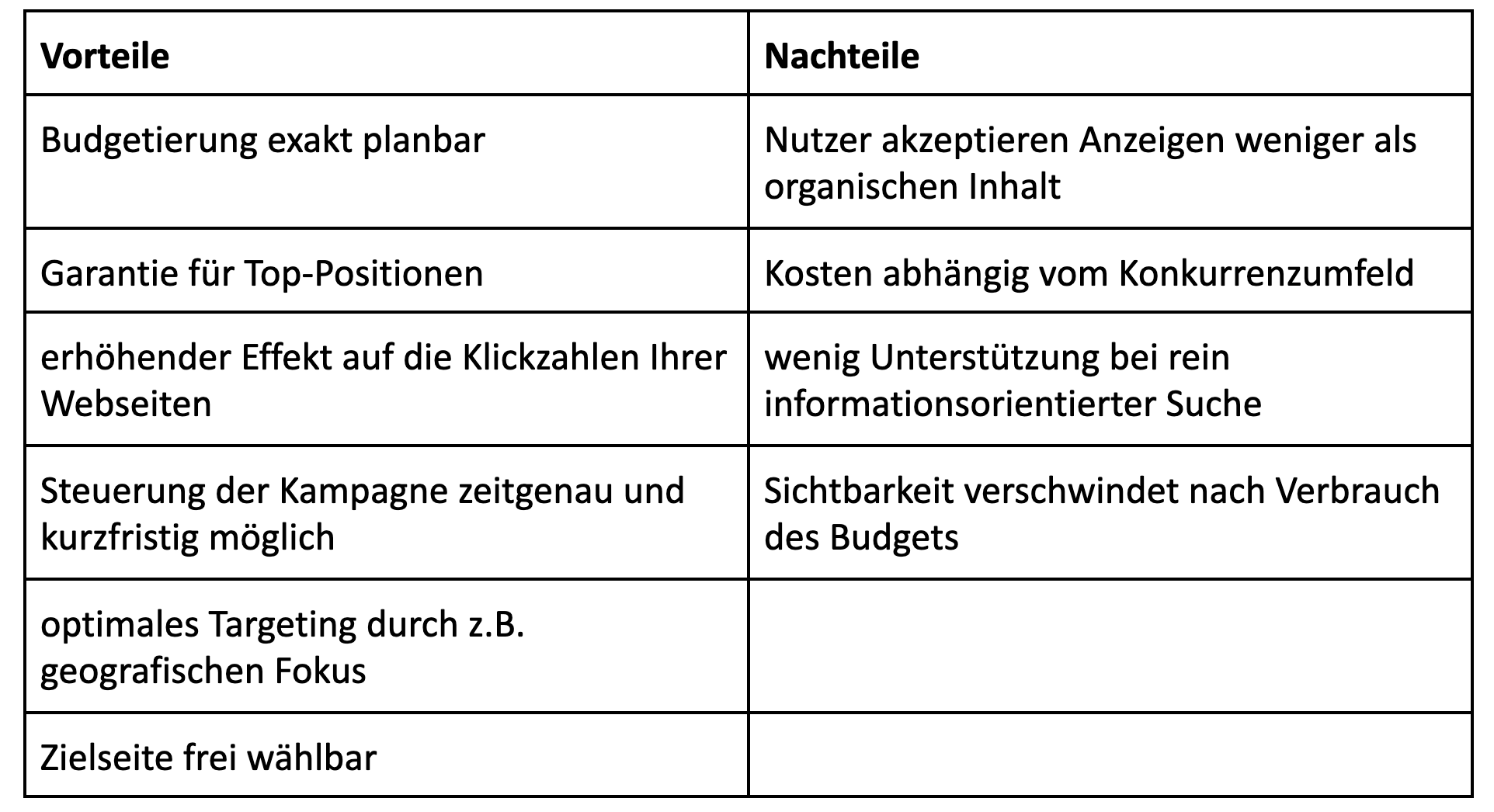 | **Vorteile** | **Nachteile** |
|---|---|
| Budgetierung exakt planbar | Nutzer akzeptieren Anzeigen weniger als organischen Inhalt |
| Garantie für Top-Positionen | Kosten abhängig vom Konkurrenzumfeld |
| erhöhender Effekt auf die Klickzahlen Ihrer Webseiten | wenig Unterstützung bei rein informationsorientierter Suche |
| Steuerung der Kampagne zeitgenau und kurzfristig möglich | Sichtbarkeit verschwindet nach Verbrauch des Budgets |
| optimales Targeting durch z.B. geografischen Fokus | |
| Zielseite frei wählbar | |